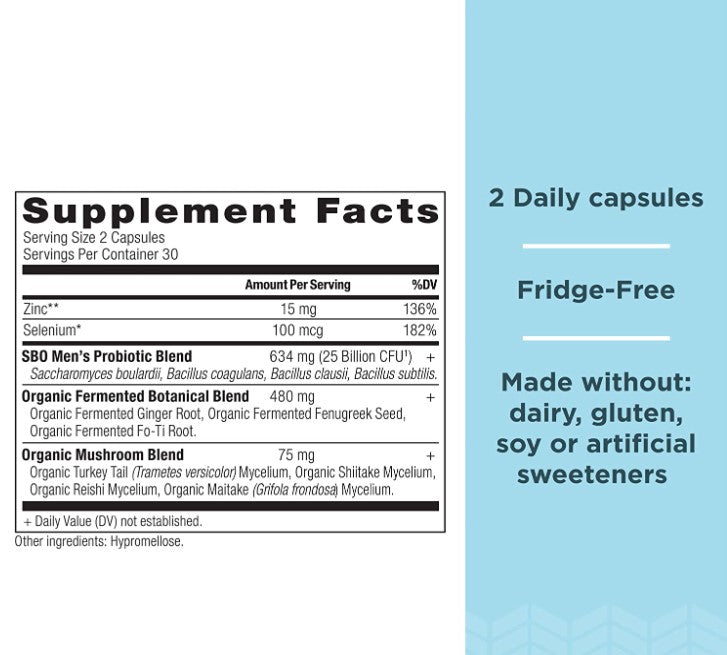 Supplement Facts

Serving Size 2 Capsules
Servings Per Container 30

| | Amount Per Serving | %DV |
|---|---|---|
| Zinc** | 15 mg | 136% |
| Selenium* | 100 mcg | 182% |
| SBO Men's Probiotic Blend | 634 mg (25 Billion CFU$^{1}$) | + |
| Saccharomyces boulardii, Bacillus coagulans, Bacillus clausii, Bacillus subtilis. | | |
| Organic Fermented Botanical Blend | 480 mg | + |
| Organic Fermented Ginger Root, Organic Fermented Fenugreek Seed, Organic Fermented Fo-Ti Root. | | |
| Organic Mushroom Blend | 75 mg | + |
| Organic Turkey Tail (Trametes versicolor) Mycelium, Organic Shiitake Mycelium, Organic Reishi Mycelium, Organic Maitake (Grifola frondosa) Mycelium. | | |

+ Daily Value (DV) not established.

Other ingredients: Hypromellose.

2 Daily capsules

Fridge-Free

Made without:
dairy, gluten,
soy or artificial
sweeteners